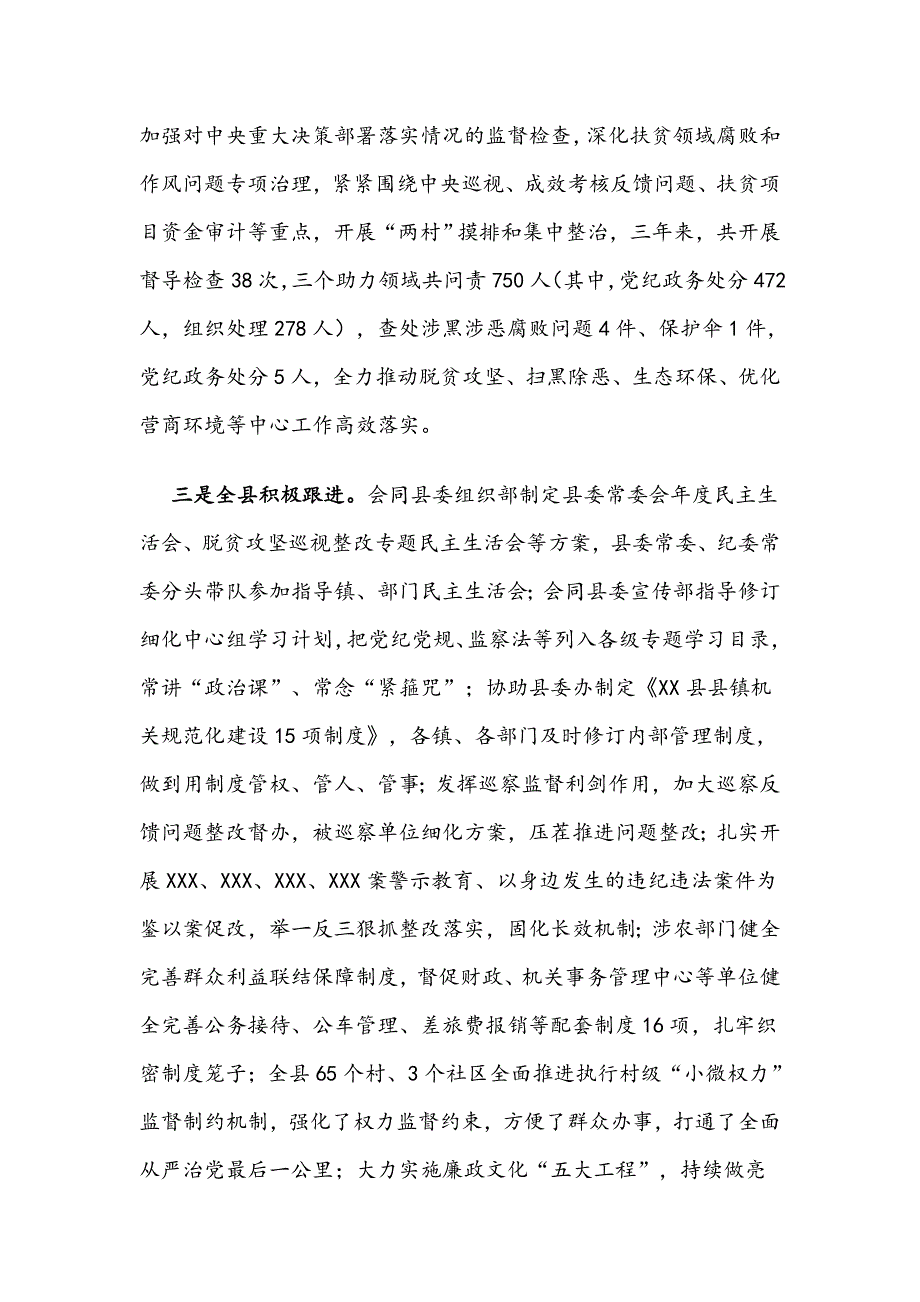 加强对中央重大决策部署落实情况的监督检查，深化扶贫领域腐败和作风问题专项治理，紧紧围绕中央巡视、成效考核反馈问题、扶贫项目资金审计等重点，开展“两村”摸排和集中整治，三年来，共开展督导检查38次，三个助力领域共问责750人（其中，党纪政务处分472人，组织处理278人），查处涉黑涉恶腐败问题4件、保护伞1件，党纪政务处分5人，全力推动脱贫攻坚、扫黑除恶、生态环保、优化营商环境等中心工作高效落实。

三是全县积极跟进。会同县委组织部制定县委常委会年度民主生活会、脱贫攻坚巡视整改专题民主生活会等方案，县委常委、纪委常委分头带队参加指导镇、部门民主生活会；会同县委宣传部指导修订细化中心组学习计划，把党纪党规、监察法等列入各级专题学习目录，常讲“政治课”、常念“紧箍咒”；协助县委办制定《XX县县镇机关规范化建设15项制度》，各镇、各部门及时修订内部管理制度，做到用制度管权、管人、管事；发挥巡察监督利剑作用，加大巡察反馈问题整改督办，被巡察单位细化方案，压茬推进问题整改；扎实开展XXX、XXX、XXX、XXX案警示教育、以身边发生的违纪违法案件为鉴以案促改，举一反三狠抓整改落实，固化长效机制；涉农部门健全完善群众利益联结保障制度，督促财政、机关事务管理中心等单位健全完善公务接待、公车管理、差旅费报销等配套制度16项，扎牢织密制度笼子；全县65个村、3个社区全面推进执行村级“小微权力”监督制约机制，强化了权力监督约束，方便了群众办事，打通了全面从严治党最后一公里；大力实施廉政文化“五大工程”，持续做亮